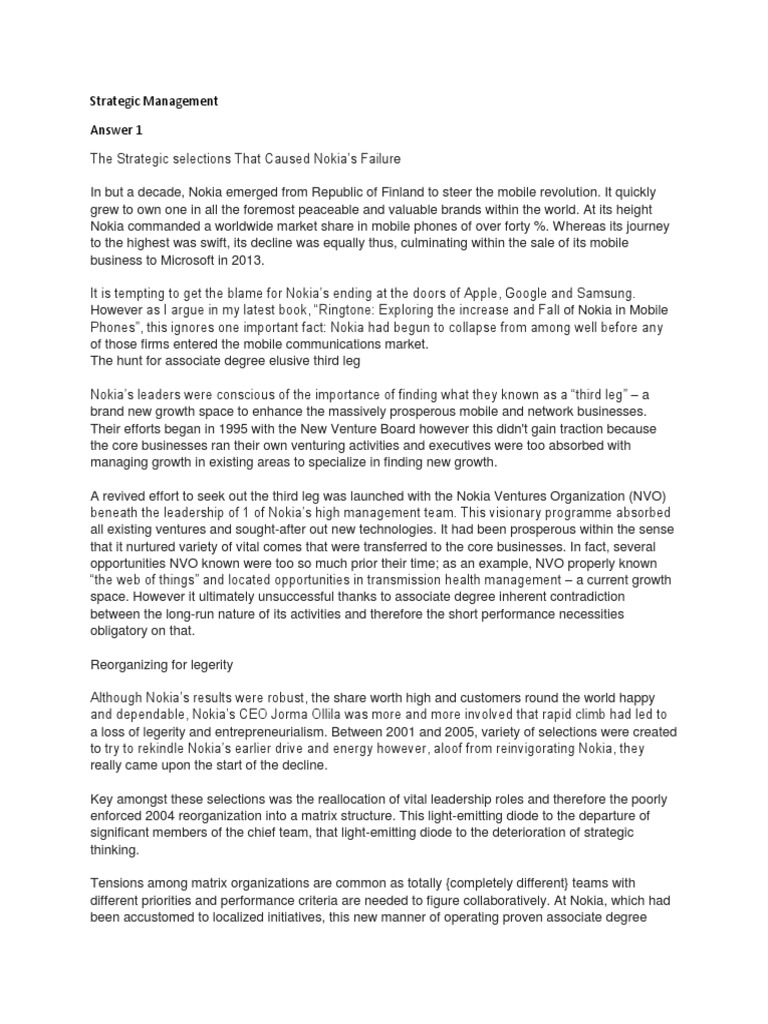 Strategic Management

Answer 1

The Strategic selections That Caused Nokia's Failure

In but a decade, Nokia emerged from Republic of Finland to steer the mobile revolution. It quickly grew to own one in all the foremost peaceable and valuable brands within the world. At its height Nokia commanded a worldwide market share in mobile phones of over forty %. Whereas its journey to the highest was swift, its decline was equally thus, culminating within the sale of its mobile business to Microsoft in 2013.

It is tempting to get the blame for Nokia's ending at the doors of Apple, Google and Samsung. However as I argue in my latest book, "Ringtone: Exploring the increase and Fall of Nokia in Mobile Phones", this ignores one important fact: Nokia had begun to collapse from among well before any of those firms entered the mobile communications market.
The hunt for associate degree elusive third leg

Nokia's leaders were conscious of the importance of finding what they known as a "third leg" – a brand new growth space to enhance the massively prosperous mobile and network businesses. Their efforts began in 1995 with the New Venture Board however this didn't gain traction because the core businesses ran their own venturing activities and executives were too absorbed with managing growth in existing areas to specialize in finding new growth.

A revived effort to seek out the third leg was launched with the Nokia Ventures Organization (NVO) beneath the leadership of 1 of Nokia's high management team. This visionary programme absorbed all existing ventures and sought-after out new technologies. It had been prosperous within the sense that it nurtured variety of vital comes that were transferred to the core businesses. In fact, several opportunities NVO known were too so much prior their time; as an example, NVO properly known "the web of things" and located opportunities in transmission health management – a current growth space. However it ultimately unsuccessful thanks to associate degree inherent contradiction between the long-run nature of its activities and therefore the short performance necessities obligatory on that.

Reorganizing for legerity

Although Nokia's results were robust, the share worth high and customers round the world happy and dependable, Nokia's CEO Jorma Ollila was more and more involved that rapid climb had led to a loss of legerity and entrepreneurialism. Between 2001 and 2005, variety of selections were created to try to rekindle Nokia's earlier drive and energy however, aloof from reinvigorating Nokia, they really came upon the start of the decline.

Key amongst these selections was the reallocation of vital leadership roles and therefore the poorly enforced 2004 reorganization into a matrix structure. This light-emitting diode to the departure of significant members of the chief team, that light-emitting diode to the deterioration of strategic thinking.

Tensions among matrix organizations are common as totally {completely different} teams with different priorities and performance criteria are needed to figure collaboratively. At Nokia, which had been accustomed to localized initiatives, this new manner of operating proven associate degree